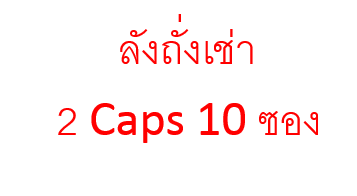 ลังถั่งเช่า

2 Caps 10 ซอง